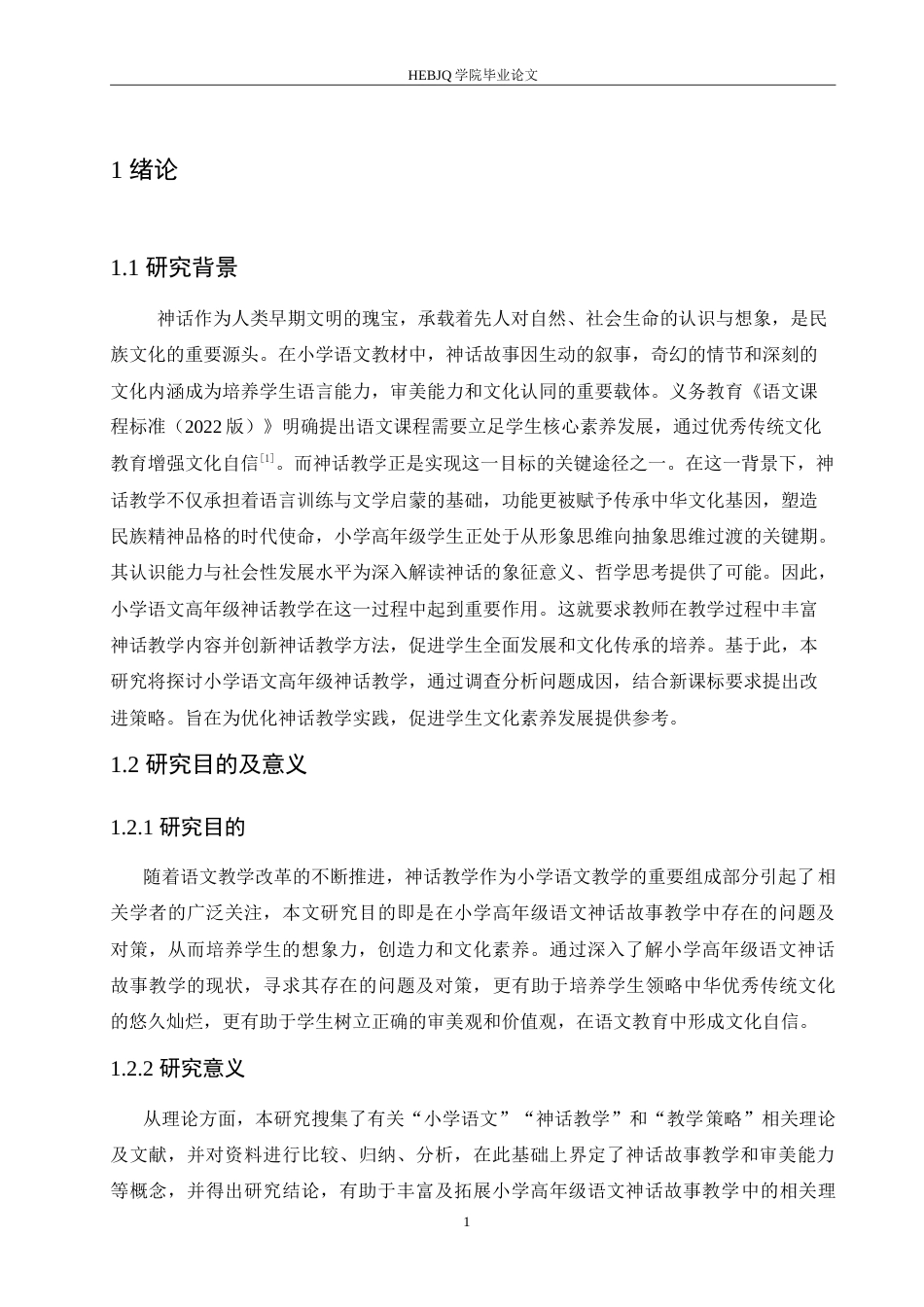 HEBJQ 学院毕业论文

1 绪论

1.1 研究背景

神话作为人类早期文明的瑰宝，承载着先人对自然、社会生命的认识与想象，是民族文化的重要源头。在小学语文教材中，神话故事因生动的叙事，奇幻的情节和深刻的文化内涵成为培养学生语言能力，审美能力和文化认同的重要载体。义务教育《语文课程标准（2022 版）》明确提出语文课程需要立足学生核心素养发展，通过优秀传统文化教育增强文化自信$^{[1]}$。而神话教学正是实现这一目标的关键途径之一。在这一背景下，神话教学不仅承担着语言训练与文学启蒙的基础，功能更被赋予传承中华文化基因，塑造民族精神品格的时代使命，小学高年级学生正处于从形象思维向抽象思维过渡的关键期。其认识能力与社会性发展水平为深入解读神话的象征意义、哲学思考提供了可能。因此，小学语文高年级神话教学在这一过程中起到重要作用。这就要求教师在教学过程中丰富神话教学内容并创新神话教学方法，促进学生全面发展和文化传承的培养。基于此，本研究将探讨小学语文高年级神话教学，通过调查分析问题成因，结合新课标要求提出改进策略。旨在为优化神话教学实践，促进学生文化素养发展提供参考。

1.2 研究目的及意义

1.2.1 研究目的

随着语文教学改革的不断推进，神话教学作为小学语文教学的重要组成部分引起了相关学者的广泛关注，本文研究目的即是在小学高年级语文神话故事教学中存在的问题及对策，从而培养学生的想象力，创造力和文化素养。通过深入了解小学高年级语文神话故事教学的现状，寻求其存在的问题及对策，更有助于培养学生领略中华优秀传统文化的悠久灿烂，更有助于学生树立正确的审美观和价值观，在语文教育中形成文化自信。

1.2.2 研究意义

从理论方面，本研究搜集了有关“小学语文”“神话教学”和“教学策略”相关理论及文献，并对资料进行比较、归纳、分析，在此基础上界定了神话故事教学和审美能力等概念，并得出研究结论，有助于丰富及拓展小学高年级语文神话故事教学中的相关理

1